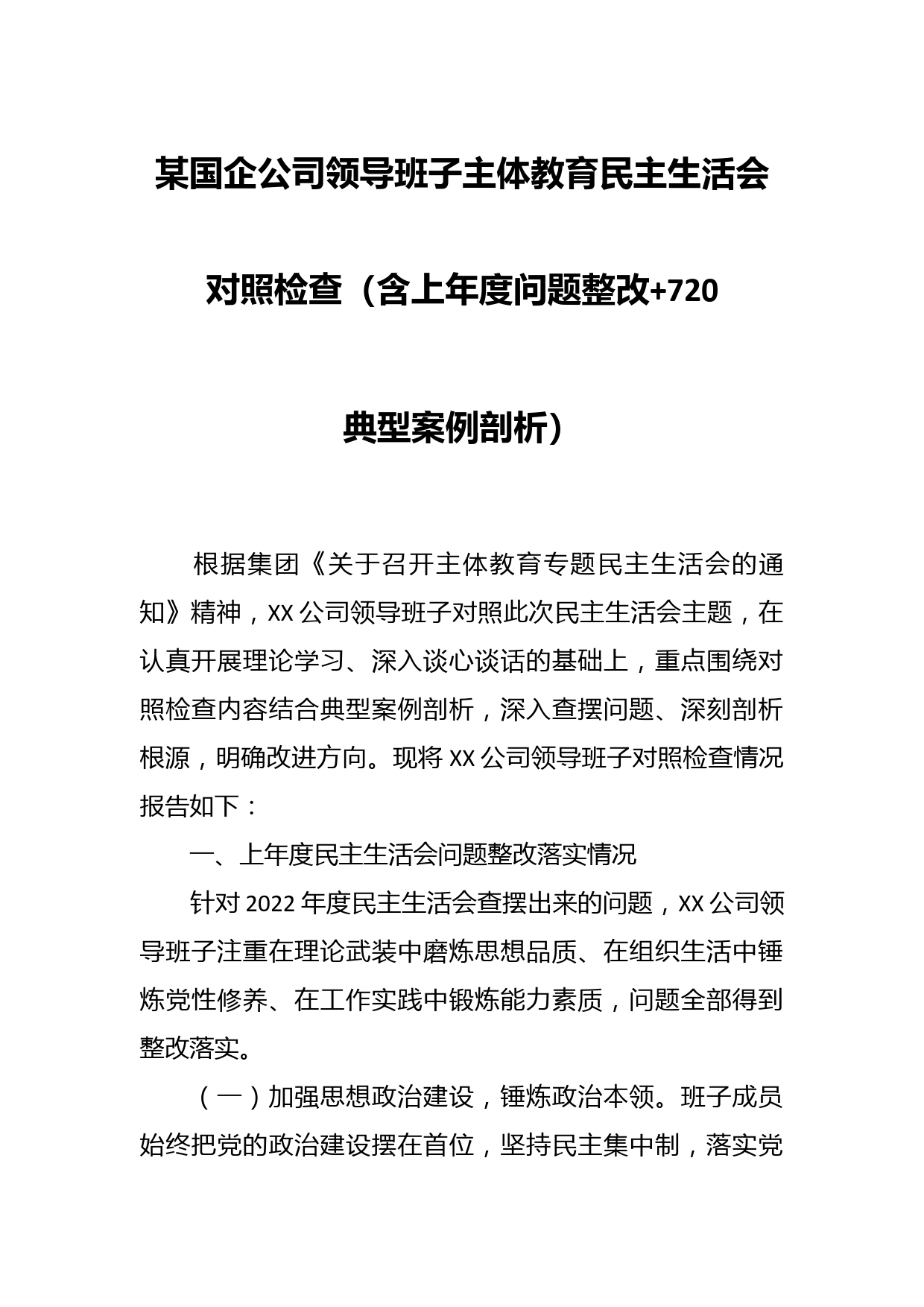 某国企公司领导班子主体教育民主生活会对照检查（含上年度问题整改+720典型案例剖析）

根据集团《关于召开主体教育专题民主生活会的通知》精神，XX公司领导班子对照此次民主生活会主题，在认真开展理论学习、深入谈心谈话的基础上，重点围绕对照检查内容结合典型案例剖析，深入查摆问题、深刻剖析根源，明确改进方向。现将XX公司领导班子对照检查情况报告如下：

一、上年度民主生活会问题整改落实情况

针对2022年度民主生活会查摆出来的问题，XX公司领导班子注重在理论武装中磨炼思想品质、在组织生活中锤炼党性修养、在工作实践中锻炼能力素质，问题全部得到整改落实。

（一）加强思想政治建设，锤炼政治本领。班子成员始终把党的政治建设摆在首位，坚持民主集中制，落实党